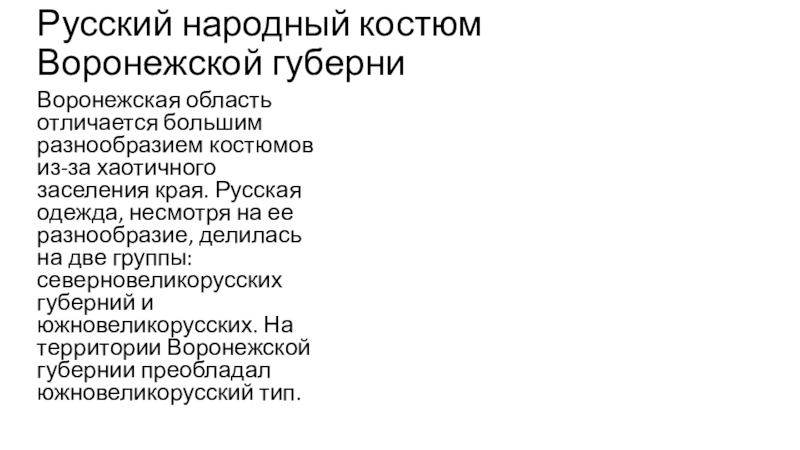 Русский народный костюм Воронежской губерни

Воронежская область отличается большим разнообразием костюмов из-за хаотичного заселения края. Русская одежда, несмотря на ее разнообразие, делилась на две группы: северновеликорусских губерний и южновеликорусских. На территории Воронежской губернии преобладал южновеликорусский тип.